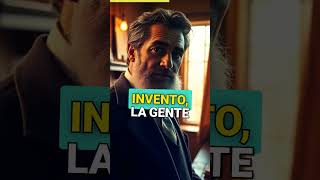 INVENTO,
LA GENTE